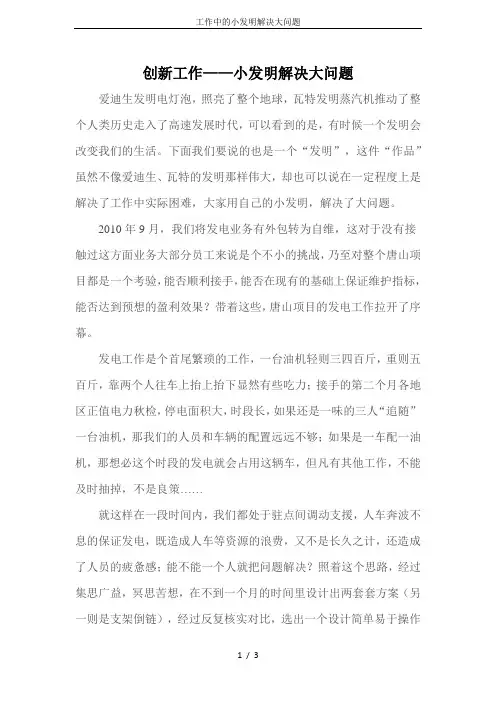 工作中的小发明解决大问题

创新工作——小发明解决大问题

爱迪生发明电灯泡，照亮了整个地球，瓦特发明蒸汽机推动了整个人类历史走入了高速发展时代，可以看到的是，有时候一个发明会改变我们的生活。下面我们要说的也是一个“发明”，这件“作品”虽然不像爱迪生、瓦特的发明那样伟大，却也可以说在一定程度上是解决了工作中实际困难，大家用自己的小发明，解决了大问题。

2010年9月，我们将发电业务有外包转为自维，这对于没有接触过这方面业务大部分员工来说是个不小的挑战，乃至对整个唐山项目都是一个考验，能否顺利接手，能否在现有的基础上保证维护指标，能否达到预想的盈利效果？带着这些，唐山项目的发电工作拉开了序幕。

发电工作是个首尾繁琐的工作，一台油机轻则三四百斤，重则五百斤，靠两个人往车上抬上抬下显然有些吃力；接手的第二个月各地区正值电力秋检，停电面积大，时段长，如果还是一味的三人“追随”一台油机，那我们的人员和车辆的配置远远不够；如果是一车配一油机，那想必这个时段的发电就会占用这辆车，但凡有其他工作，不能及时抽掉，不是良策……

就这样在一段时间内，我们都处于驻点间调动支援，人车奔波不息的保证发电，既造成人车等资源的浪费，又不是长久之计，还造成了人员的疲惫感；能不能一个人就把问题解决？照着这个思路，经过集思广益，冥思苦想，在不到一个月的时间里设计出两套套方案（另一则是支架倒链），经过反复核实对比，选出一个设计简单易于操作

1 / 3